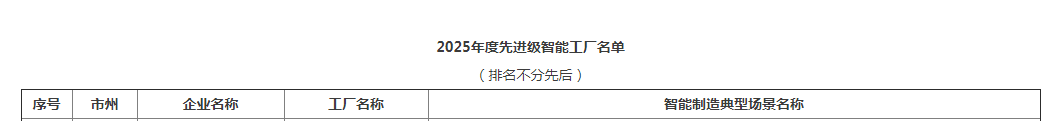 2025年度先进级智能工厂名单

（排名不分先后）

| 序号 | 市州 | 企业名称 | 工厂名称 | 智能制造典型场景名称 |
|---|---|---|---|---|